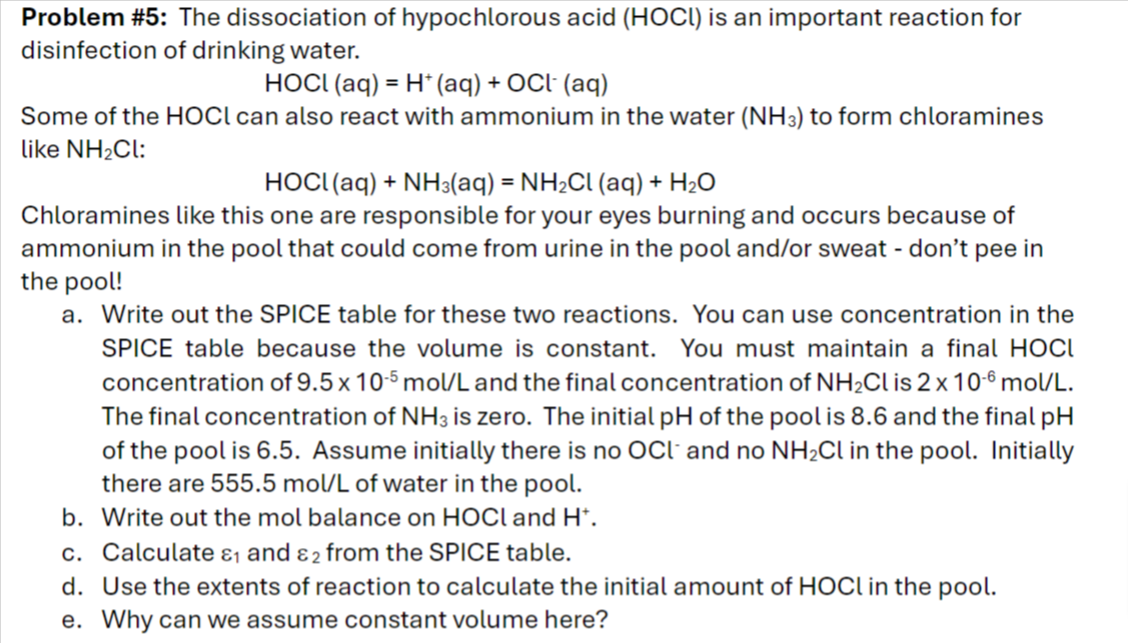 **Problem #5:** The dissociation of hypochlorous acid (HOCl) is an important reaction for disinfection of drinking water.

$HOCl\ (aq) = H^+\ (aq) + OCl^-\ (aq)$

Some of the HOCl can also react with ammonium in the water ($NH_3$) to form chloramines like $NH_2Cl$:

$HOCl\ (aq) + NH_3(aq) = NH_2Cl\ (aq) + H_2O$

Chloramines like this one are responsible for your eyes burning and occurs because of ammonium in the pool that could come from urine in the pool and/or sweat - don't pee in the pool!

a. Write out the SPICE table for these two reactions. You can use concentration in the SPICE table because the volume is constant. You must maintain a final HOCl concentration of $9.5 \times 10^{-5}$ mol/L and the final concentration of $NH_2Cl$ is $2 \times 10^{-6}$ mol/L. The final concentration of $NH_3$ is zero. The initial pH of the pool is 8.6 and the final pH of the pool is 6.5. Assume initially there is no $OCl^-$ and no $NH_2Cl$ in the pool. Initially there are 555.5 mol/L of water in the pool.

b. Write out the mol balance on HOCl and $H^+$.

c. Calculate $\varepsilon_1$ and $\varepsilon_2$ from the SPICE table.

d. Use the extents of reaction to calculate the initial amount of HOCl in the pool.

e. Why can we assume constant volume here?